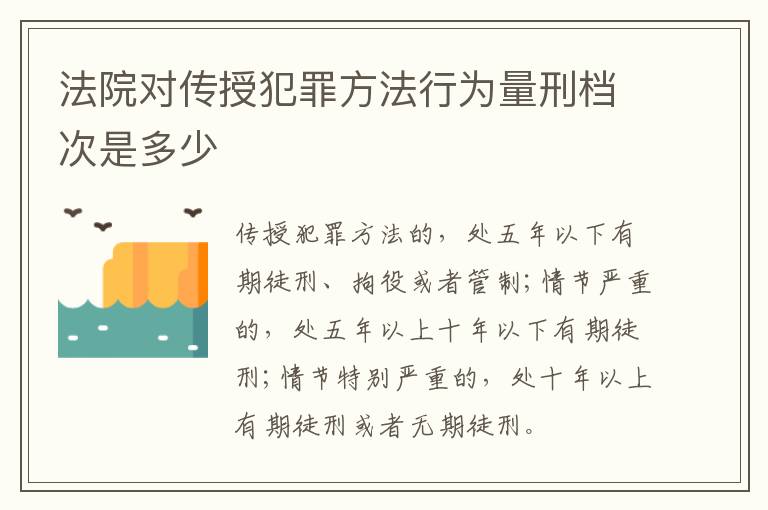 法院对传授犯罪方法行为量刑档次是多少

传授犯罪方法的，处五年以下有期徒刑、拘役或者管制；情节严重的，处五年以上十年以下有期徒刑；情节特别严重的，处十年以上有期徒刑或者无期徒刑。